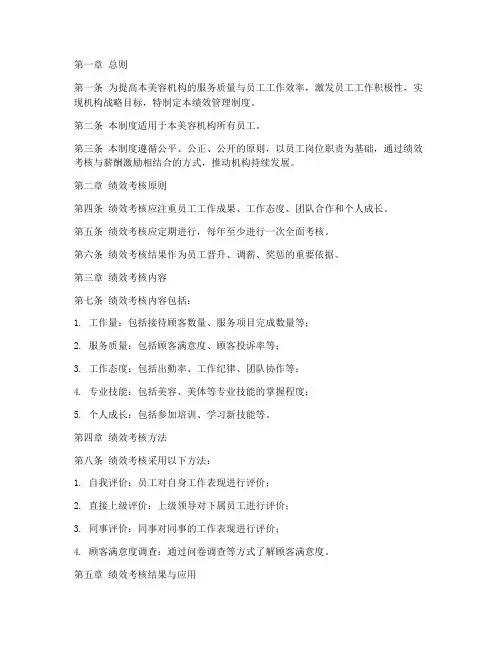 第一章 总则

第一条 为提高本美容机构的服务质量与员工工作效率，激发员工工作积极性，实现机构战略目标，特制定本绩效管理制度。

第二条 本制度适用于本美容机构所有员工。

第三条 本制度遵循公平、公正、公开的原则，以员工岗位职责为基础，通过绩效考核与薪酬激励相结合的方式，推动机构持续发展。

第二章 绩效考核原则

第四条 绩效考核应注重员工工作成果、工作态度、团队合作和个人成长。

第五条 绩效考核应定期进行，每年至少进行一次全面考核。

第六条 绩效考核结果作为员工晋升、调薪、奖惩的重要依据。

第三章 绩效考核内容

第七条 绩效考核内容包括：

1. 工作量：包括接待顾客数量、服务项目完成数量等；

2. 服务质量：包括顾客满意度、顾客投诉率等；

3. 工作态度：包括出勤率、工作纪律、团队协作等；

4. 专业技能：包括美容、美体等专业技能的掌握程度；

5. 个人成长：包括参加培训、学习新技能等。

第四章 绩效考核方法

第八条 绩效考核采用以下方法：

1. 自我评价：员工对自身工作表现进行评价；

2. 直接上级评价：上级领导对下属员工进行评价；

3. 同事评价：同事对同事的工作表现进行评价；

4. 顾客满意度调查：通过问卷调查等方式了解顾客满意度。

第五章 绩效考核结果与应用